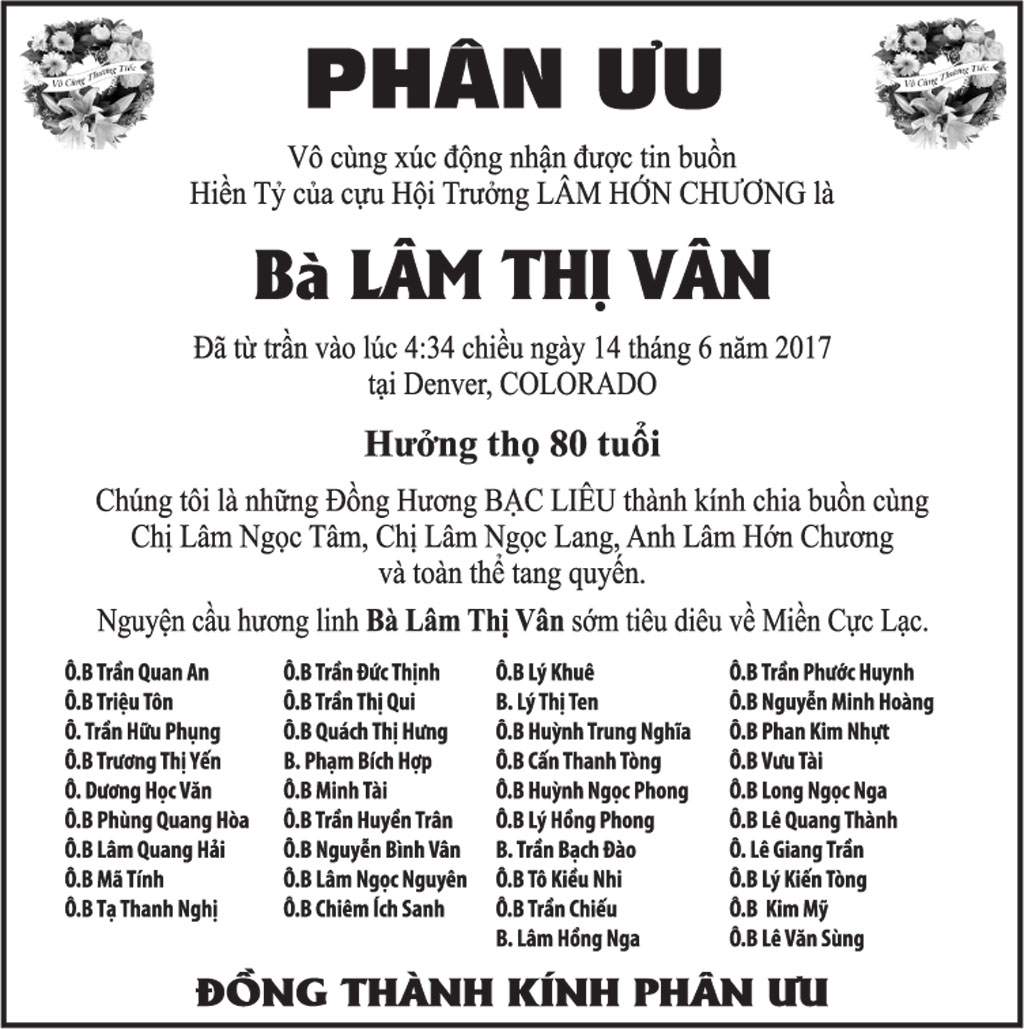 PHÂN ƯU

Vô cùng xúc động nhận được tin buồn
Hiền Tỷ của cựu Hội Trưởng LÂM HỚN CHƯƠNG là

Bà LÂM THỊ VÂN

Đã từ trần vào lúc 4:34 chiều ngày 14 tháng 6 năm 2017
tại Denver, COLORADO

Hưởng thọ 80 tuổi

Chúng tôi là những Đồng Hương BẠC LIÊU thành kính chia buồn cùng
Chị Lâm Ngọc Tâm, Chị Lâm Ngọc Lang, Anh Lâm Hớn Chương
và toàn thể tang quyến.

Nguyện cầu hương linh Bà Lâm Thị Vân sớm tiêu diêu về Miền Cực Lạc.

Ô.B Trần Quan An
Ô.B Triệu Tôn
Ô. Trần Hữu Phụng
Ô.B Trương Thị Yến
Ô. Dương Học Văn
Ô.B Phùng Quang Hòa
Ô.B Lâm Quang Hải
Ô.B Mã Tính
Ô.B Tạ Thanh Nghị

Ô.B Trần Đức Thịnh
Ô.B Trần Thị Qui
Ô.B Quách Thị Hưng
B. Phạm Bích Hợp
Ô.B Minh Tài
Ô.B Trần Huyền Trân
Ô.B Nguyễn Bình Vân
Ô.B Lâm Ngọc Nguyên
Ô.B Chiêm Ích Sanh

Ô.B Lý Khuê
B. Lý Thị Ten
Ô.B Huỳnh Trung Nghĩa
Ô.B Cấn Thanh Tòng
Ô.B Huỳnh Ngọc Phong
Ô.B Lý Hồng Phong
B. Trần Bạch Đào
Ô.B Tô Kiều Nhi
Ô.B Trần Chiếu
B. Lâm Hồng Nga

Ô.B Trần Phước Huynh
Ô.B Nguyễn Minh Hoàng
Ô.B Phan Kim Nhựt
Ô.B Vưu Tài
Ô.B Long Ngọc Nga
Ô.B Lê Quang Thành
Ô. Lê Giang Trần
Ô.B Lý Kiến Tòng
Ô.B Kim Mỹ
Ô.B Lê Văn Sùng

ĐỒNG THÀNH KÍNH PHÂN ƯU